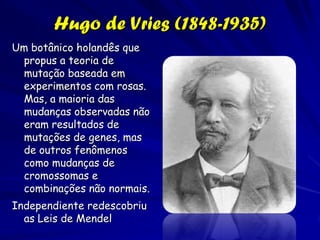 Hugo de Vries (1848-1935)

Um botânico holandês que propus a teoria de mutação baseada em experimentos com rosas. Mas, a maioria das mudanças observadas não eram resultados de mutações de genes, mas de outros fenômenos como mudanças de cromossomas e combinações não normais.

Independiente redescobriu as Leis de Mendel